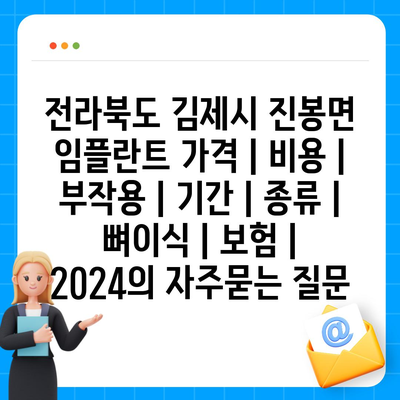 전라북도 김제시 진봉면 임플란트 가격 | 비용 | 부작용 | 기간 | 종류 | 뼈이식 | 보험 | 2024의 자주묻는 질문

@